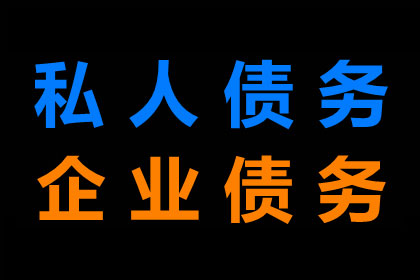 私人债务
企业债务